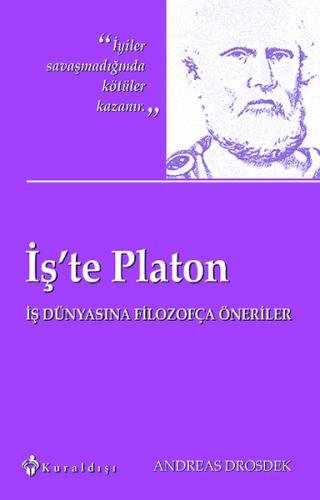 “İyiler savaşmadığında kötüler kazanır.”

İş’te Platon

İŞ DÜNYASINA FİLOZOFÇA ÖNERİLER

Kuraldışı

ANDREAS DROSDEK